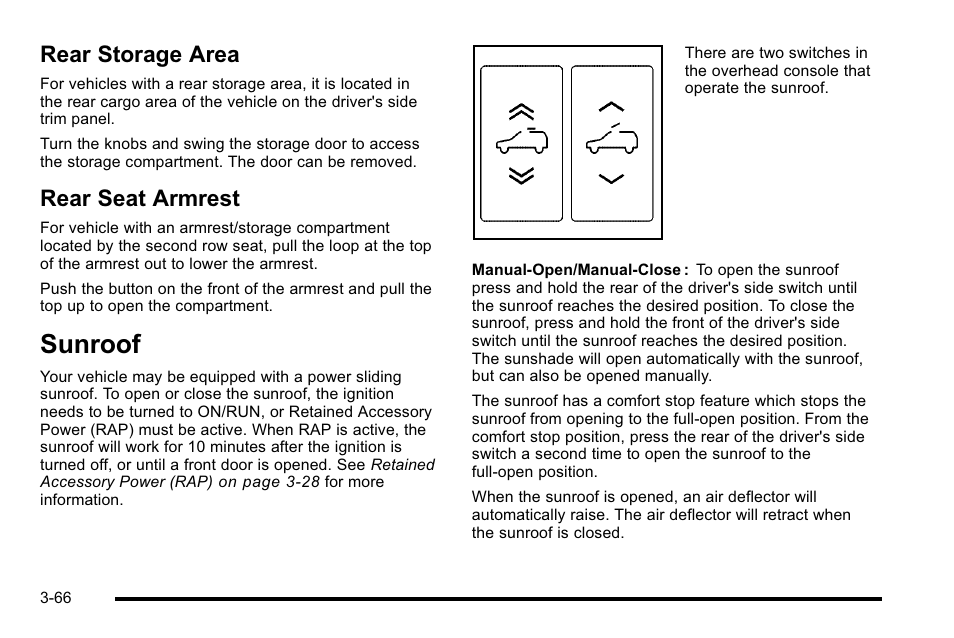 Rear Storage Area

For vehicles with a rear storage area, it is located in the rear cargo area of the vehicle on the driver's side trim panel.

Turn the knobs and swing the storage door to access the storage compartment. The door can be removed.

Rear Seat Armrest

For vehicle with an armrest/storage compartment located by the second row seat, pull the loop at the top of the armrest out to lower the armrest.

Push the button on the front of the armrest and pull the top up to open the compartment.

Sunroof

Your vehicle may be equipped with a power sliding sunroof. To open or close the sunroof, the ignition needs to be turned to ON/RUN, or Retained Accessory Power (RAP) must be active. When RAP is active, the sunroof will work for 10 minutes after the ignition is turned off, or until a front door is opened. See Retained Accessory Power (RAP) on page 3-28 for more information.

There are two switches in the overhead console that operate the sunroof.

Manual-Open/Manual-Close : To open the sunroof press and hold the rear of the driver's side switch until the sunroof reaches the desired position. To close the sunroof, press and hold the front of the driver's side switch until the sunroof reaches the desired position. The sunshade will open automatically with the sunroof, but can also be opened manually.

The sunroof has a comfort stop feature which stops the sunroof from opening to the full-open position. From the comfort stop position, press the rear of the driver's side switch a second time to open the sunroof to the full-open position.

When the sunroof is opened, an air deflector will automatically raise. The air deflector will retract when the sunroof is closed.

3-66